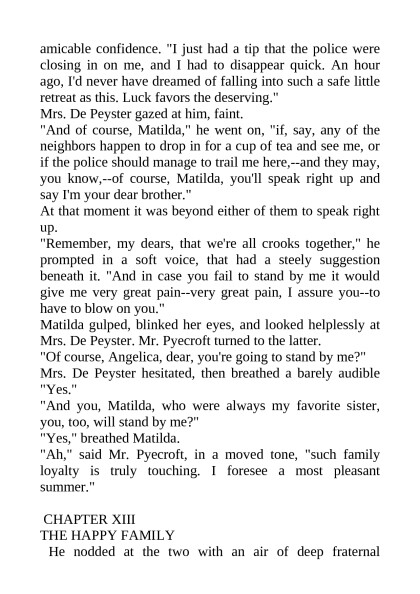 amicable confidence. "I just had a tip that the police were closing in on me, and I had to disappear quick. An hour ago, I'd never have dreamed of falling into such a safe little retreat as this. Luck favors the deserving."
Mrs. De Peyster gazed at him, faint.
"And of course, Matilda," he went on, "if, say, any of the neighbors happen to drop in for a cup of tea and see me, or if the police should manage to trail me here,--and they may, you know,--of course, Matilda, you'll speak right up and say I'm your dear brother."
At that moment it was beyond either of them to speak right up.
"Remember, my dears, that we're all crooks together," he prompted in a soft voice, that had a steely suggestion beneath it. "And in case you fail to stand by me it would give me very great pain--very great pain, I assure you--to have to blow on you."
Matilda gulped, blinked her eyes, and looked helplessly at Mrs. De Peyster. Mr. Pyecroft turned to the latter.
"Of course, Angelica, dear, you're going to stand by me?"
Mrs. De Peyster hesitated, then breathed a barely audible "Yes."
"And you, Matilda, who were always my favorite sister, you, too, will stand by me?"
"Yes," breathed Matilda.
"Ah," said Mr. Pyecroft, in a moved tone, "such family loyalty is truly touching. I foresee a most pleasant summer."

CHAPTER XIII
THE HAPPY FAMILY
He nodded at the two with an air of deep fraternal